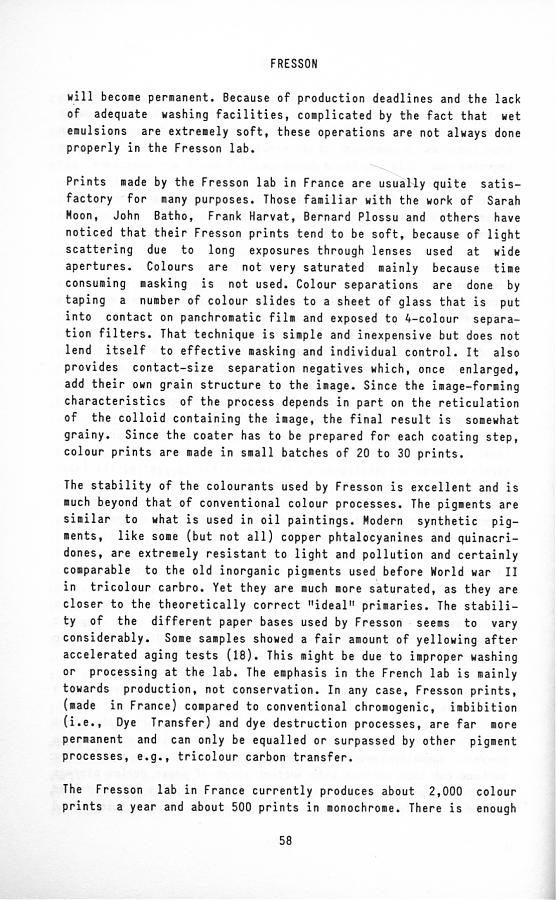 FRESSON

will become permanent. Because of production deadlines and the lack of adequate washing facilities, complicated by the fact that wet emulsions are extremely soft, these operations are not always done properly in the Fresson lab.

Prints made by the Fresson lab in France are usually quite satisfactory for many purposes. Those familiar with the work of Sarah Moon, John Batho, Frank Harvat, Bernard Plossu and others have noticed that their Fresson prints tend to be soft, because of light scattering due to long exposures through lenses used at wide apertures. Colours are not very saturated mainly because time consuming masking is not used. Colour separations are done by taping a number of colour slides to a sheet of glass that is put into contact on panchromatic film and exposed to 4-colour separation filters. That technique is simple and inexpensive but does not lend itself to effective masking and individual control. It also provides contact-size separation negatives which, once enlarged, add their own grain structure to the image. Since the image-forming characteristics of the process depends in part on the reticulation of the colloid containing the image, the final result is somewhat grainy. Since the coater has to be prepared for each coating step, colour prints are made in small batches of 20 to 30 prints.

The stability of the colourants used by Fresson is excellent and is much beyond that of conventional colour processes. The pigments are similar to what is used in oil paintings. Modern synthetic pigments, like some (but not all) copper phtalocyanines and quinacridones, are extremely resistant to light and pollution and certainly comparable to the old inorganic pigments used before World war II in tricolour carbro. Yet they are much more saturated, as they are closer to the theoretically correct "ideal" primaries. The stability of the different paper bases used by Fresson seems to vary considerably. Some samples showed a fair amount of yellowing after accelerated aging tests (18). This might be due to improper washing or processing at the lab. The emphasis in the French lab is mainly towards production, not conservation. In any case, Fresson prints, (made in France) compared to conventional chromogenic, imbibition (i.e., Dye Transfer) and dye destruction processes, are far more permanent and can only be equalled or surpassed by other pigment processes, e.g., tricolour carbon transfer.

The Fresson lab in France currently produces about 2,000 colour prints a year and about 500 prints in monochrome. There is enough

58